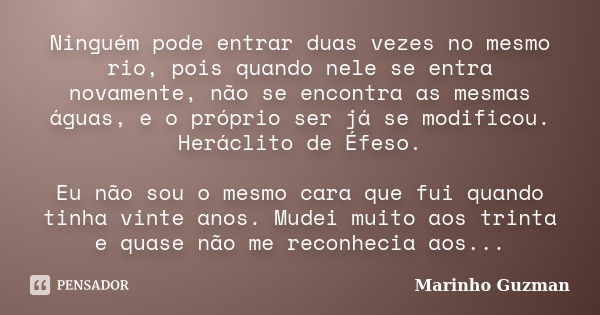 Ninguém pode entrar duas vezes no mesmo rio, pois quando nele se entra novamente, não se encontra as mesmas águas, e o próprio ser já se modificou. Heráclito de Éfeso.

Eu não sou o mesmo cara que fui quando tinha vinte anos. Mudei muito aos trinta e quase não me reconhecia aos...

PENSADOR

Marinho Guzman